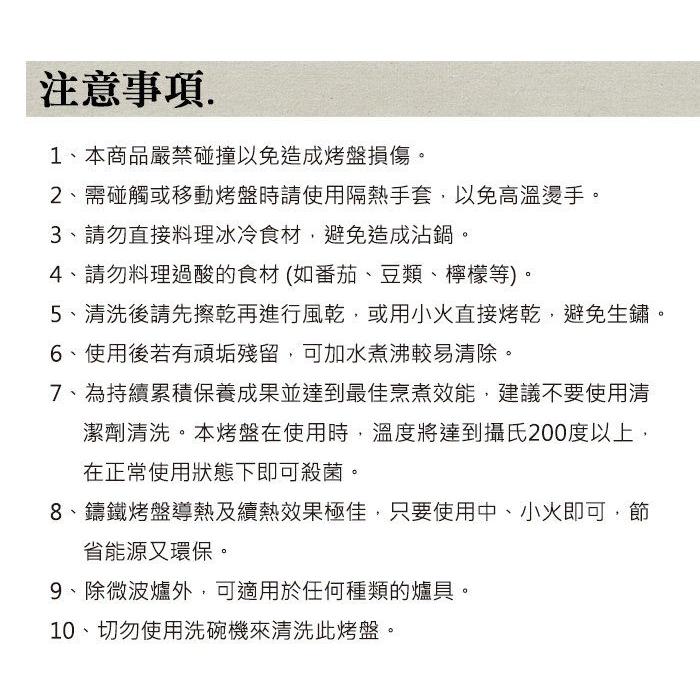 注意事項.

1、本商品嚴禁碰撞以免造成烤盤損傷。

2、需碰觸或移動烤盤時請使用隔熱手套，以免高溫燙手。

3、請勿直接料理冰冷食材，避免造成沾鍋。

4、請勿料理過酸的食材 (如番茄、豆類、檸檬等)。

5、清洗後請先擦乾再進行風乾，或用小火直接烤乾，避免生鏽。

6、使用後若有頑垢殘留，可加水煮沸較易清除。

7、為持續累積保養成果並達到最佳烹煮效能，建議不要使用清潔劑清洗。本烤盤在使用時，溫度將達到攝氏200度以上，在正常使用狀態下即可殺菌。

8、鑄鐵烤盤導熱及續熱效果極佳，只要使用中、小火即可，節省能源又環保。

9、除微波爐外，可適用於任何種類的爐具。

10、切勿使用洗碗機來清洗此烤盤。